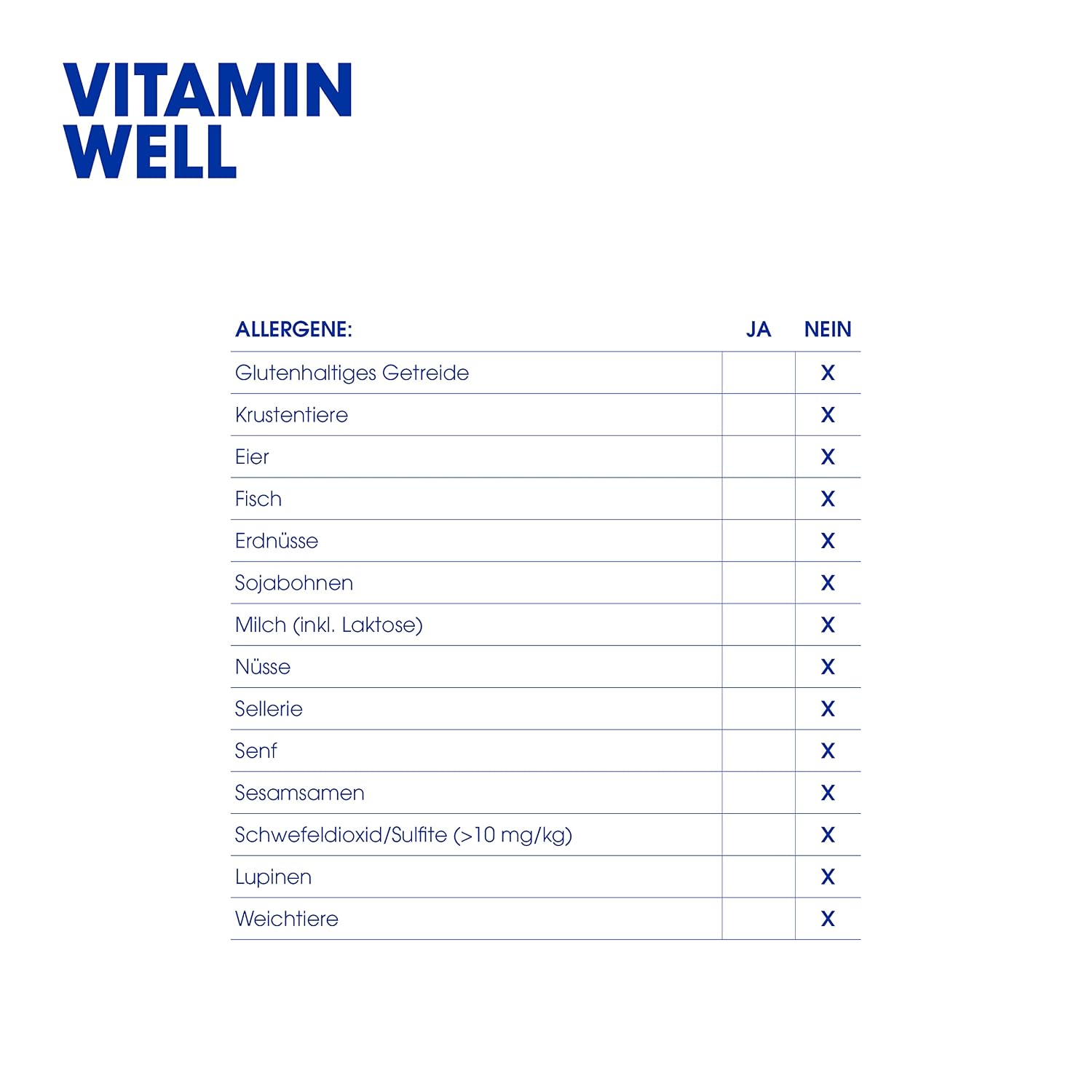 VITAMIN WELL

| ALLERGENE: | JA | NEIN |
|---|---|---|
| Glutenhaltiges Getreide | | X |
| Krustentiere | | X |
| Eier | | X |
| Fisch | | X |
| Erdnüsse | | X |
| Sojabohnen | | X |
| Milch (inkl. Laktose) | | X |
| Nüsse | | X |
| Sellerie | | X |
| Senf | | X |
| Sesamsamen | | X |
| Schwefeldioxid/Sulfite (>10 mg/kg) | | X |
| Lupinen | | X |
| Weichtiere | | X |